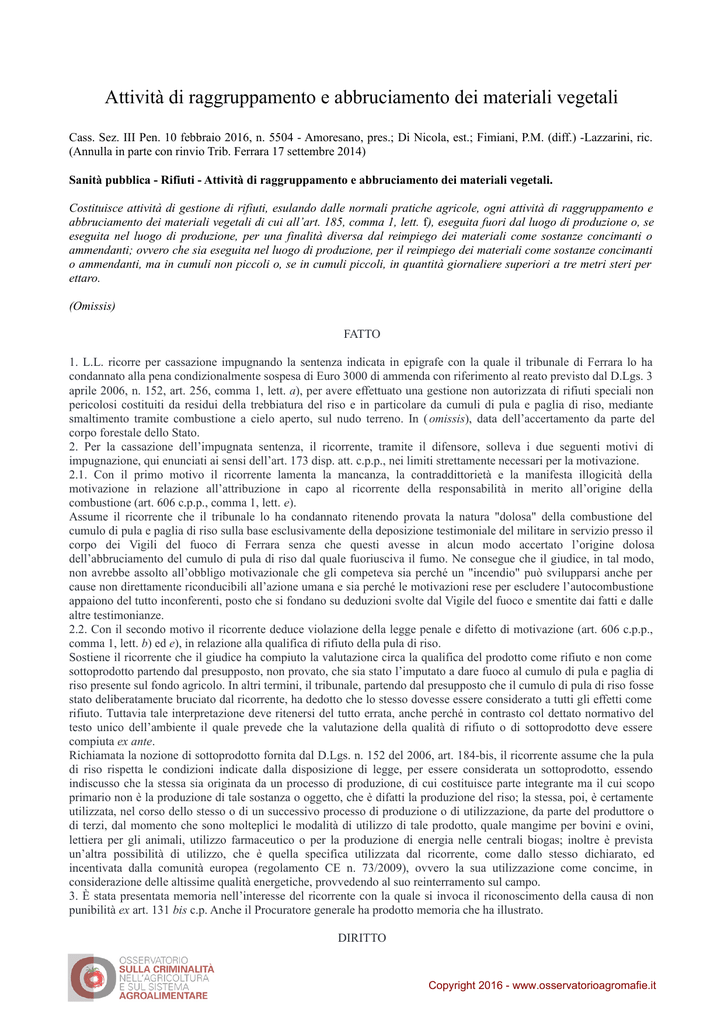 Attività di raggruppamento e abbruciamento dei materiali vegetali

Cass. Sez. III Pen. 10 febbraio 2016, n. 5504 - Amoresano, pres.; Di Nicola, est.; Fimiani, P.M. (diff.) -Lazzarini, ric. (Annulla in parte con rinvio Trib. Ferrara 17 settembre 2014)

Sanità pubblica - Rifiuti - Attività di raggruppamento e abbruciamento dei materiali vegetali.

Costituisce attività di gestione di rifiuti, esulando dalle normali pratiche agricole, ogni attività di raggruppamento e abbruciamento dei materiali vegetali di cui all'art. 185, comma 1, lett. f), eseguita fuori dal luogo di produzione o, se eseguita nel luogo di produzione, per una finalità diversa dal reimpiego dei materiali come sostanze concimanti o ammendanti; ovvero che sia eseguita nel luogo di produzione, per il reimpiego dei materiali come sostanze concimanti o ammendanti, ma in cumuli non piccoli o, se in cumuli piccoli, in quantità giornaliere superiori a tre metri steri per ettaro.

(Omissis)

FATTO

1. L.L. ricorre per cassazione impugnando la sentenza indicata in epigrafe con la quale il tribunale di Ferrara lo ha condannato alla pena condizionalmente sospesa di Euro 3000 di ammenda con riferimento al reato previsto dal D.Lgs. 3 aprile 2006, n. 152, art. 256, comma 1, lett. a), per avere effettuato una gestione non autorizzata di rifiuti speciali non pericolosi costituiti da residui della trebbiatura del riso e in particolare da cumuli di pula e paglia di riso, mediante smaltimento tramite combustione a cielo aperto, sul nudo terreno. In (omissis), data dell'accertamento da parte del corpo forestale dello Stato.
2. Per la cassazione dell'impugnata sentenza, il ricorrente, tramite il difensore, solleva i due seguenti motivi di impugnazione, qui enunciati ai sensi dell'art. 173 disp. att. c.p.p., nei limiti strettamente necessari per la motivazione.
2.1. Con il primo motivo il ricorrente lamenta la mancanza, la contraddittorietà e la manifesta illogicità della motivazione in relazione all'attribuzione in capo al ricorrente della responsabilità in merito all'origine della combustione (art. 606 c.p.p., comma 1, lett. e).
Assume il ricorrente che il tribunale lo ha condannato ritenendo provata la natura "dolosa" della combustione del cumulo di pula e paglia di riso sulla base esclusivamente della deposizione testimoniale del militare in servizio presso il corpo dei Vigili del fuoco di Ferrara senza che questi avesse in alcun modo accertato l'origine dolosa dell'abbruciamento del cumulo di pula di riso dal quale fuoriusciva il fumo. Ne consegue che il giudice, in tal modo, non avrebbe assolto all'obbligo motivazionale che gli competeva sia perché un "incendio" può svilupparsi anche per cause non direttamente riconducibili all'azione umana e sia perché le motivazioni rese per escludere l'autocombustione appaiono del tutto inconferenti, posto che si fondano su deduzioni svolte dal Vigile del fuoco e smentite dai fatti e dalle altre testimonianze.
2.2. Con il secondo motivo il ricorrente deduce violazione della legge penale e difetto di motivazione (art. 606 c.p.p., comma 1, lett. b) ed e), in relazione alla qualifica di rifiuto della pula di riso.
Sostiene il ricorrente che il giudice ha compiuto la valutazione circa la qualifica del prodotto come rifiuto e non come sottoprodotto partendo dal presupposto, non provato, che sia stato l'imputato a dare fuoco al cumulo di pula e paglia di riso presente sul fondo agricolo. In altri termini, il tribunale, partendo dal presupposto che il cumulo di pula di riso fosse stato deliberatamente bruciato dal ricorrente, ha dedotto che lo stesso dovesse essere considerato a tutti gli effetti come rifiuto. Tuttavia tale interpretazione deve ritenersi del tutto errata, anche perché in contrasto col dettato normativo del testo unico dell'ambiente il quale prevede che la valutazione della qualità di rifiuto o di sottoprodotto deve essere compiuta ex ante.
Richiamata la nozione di sottoprodotto fornita dal D.Lgs. n. 152 del 2006, art. 184-bis, il ricorrente assume che la pula di riso rispetta le condizioni indicate dalla disposizione di legge, per essere considerata un sottoprodotto, essendo indiscusso che la stessa sia originata da un processo di produzione, di cui costituisce parte integrante ma il cui scopo primario non è la produzione di tale sostanza o oggetto, che è difatti la produzione del riso; la stessa, poi, è certamente utilizzata, nel corso dello stesso o di un successivo processo di produzione o di utilizzazione, da parte del produttore o di terzi, dal momento che sono molteplici le modalità di utilizzo di tale prodotto, quale mangime per bovini e ovini, lettiera per gli animali, utilizzo farmaceutico o per la produzione di energia nelle centrali biogas; inoltre è prevista un'altra possibilità di utilizzo, che è quella specifica utilizzata dal ricorrente, come dallo stesso dichiarato, ed incentivata dalla comunità europea (regolamento CE n. 73/2009), ovvero la sua utilizzazione come concime, in considerazione delle altissime qualità energetiche, provvedendo al suo reinterramento sul campo.
3. È stata presentata memoria nell'interesse del ricorrente con la quale si invoca il riconoscimento della causa di non punibilità ex art. 131 bis c.p. Anche il Procuratore generale ha prodotto memoria che ha illustrato.

DIRITTO

OSSERVATORIO SULLA CRIMINALITÀ NELL'AGRICOLTURA E SUL SISTEMA AGROALIMENTARE

Copyright 2016 - www.osservatorioagromafie.it